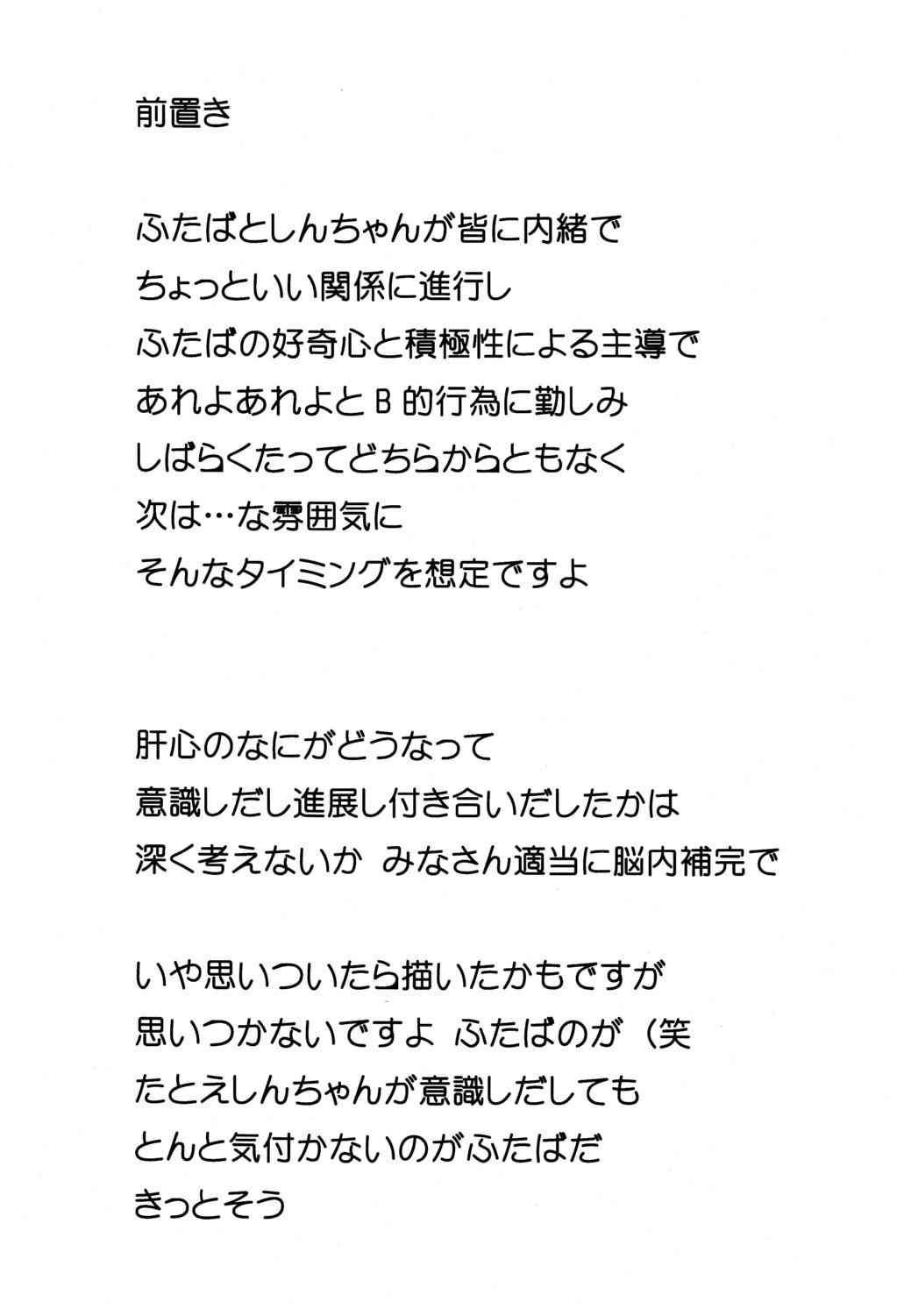 前置き

ふたばとしんちゃんが皆に内緒で
ちょっといい関係に進行し
ふたばの好奇心と積極性による主導で
あれよあれよとB的行為に勤しみ
しばらくたってどちらからともなく
次は…な雰囲気に
そんなタイミングを想定ですよ

肝心のなにがどうなって
意識しだし進展し付き合いだしたかは
深く考えないか　みなさん適当に脳内補完で

いや思いついたら描いたかもですが
思いつかないですよ　ふたばのが（笑
たとえしんちゃんが意識しだしても
とんと気付かないのがふたばだ
きっとそう